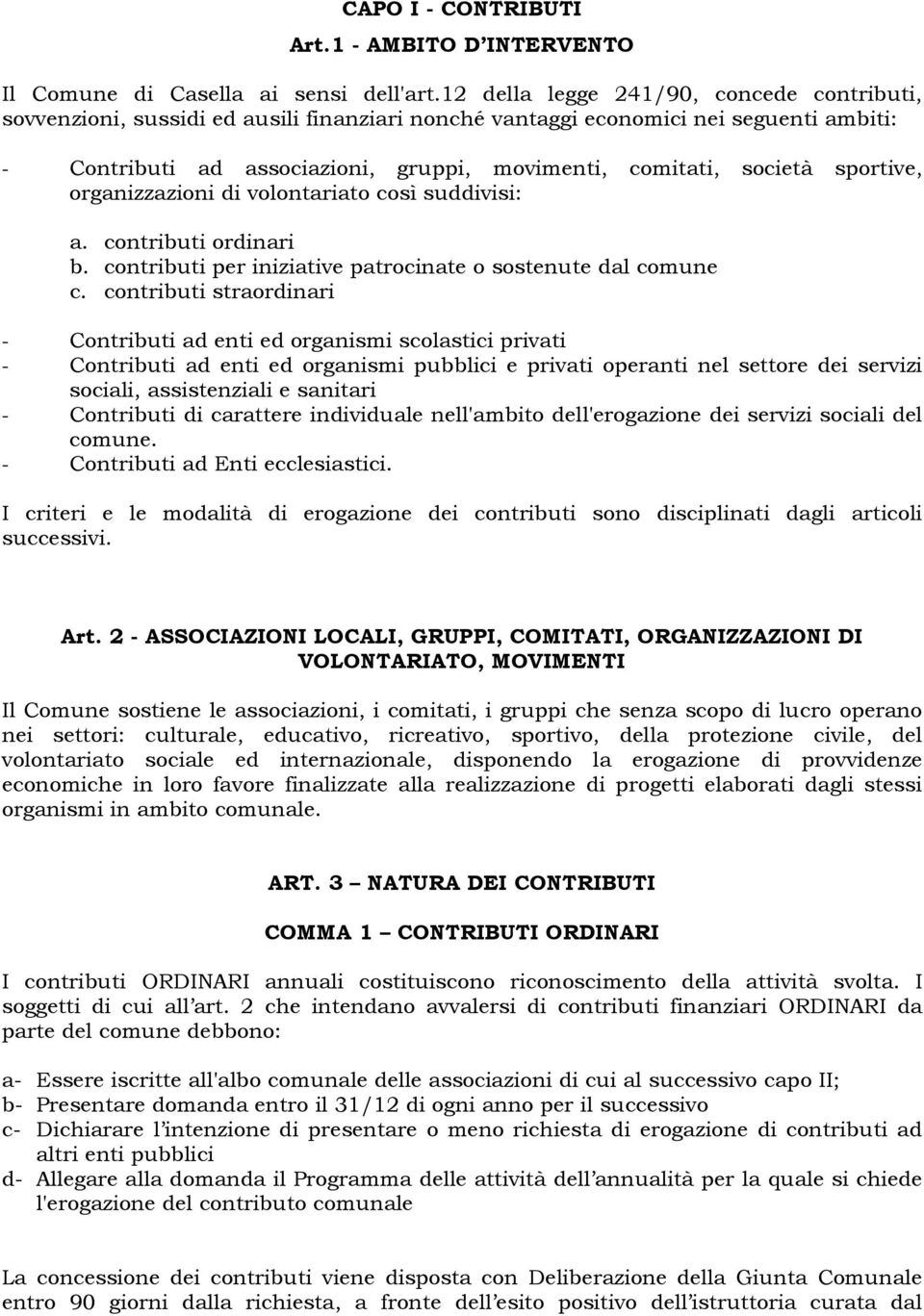 CAPO I - CONTRIBUTI

Art.1 - AMBITO D'INTERVENTO

Il Comune di Casella ai sensi dell'art.12 della legge 241/90, concede contributi, sovvenzioni, sussidi ed ausili finanziari nonché vantaggi economici nei seguenti ambiti:

- Contributi ad associazioni, gruppi, movimenti, comitati, società sportive, organizzazioni di volontariato così suddivisi:

a. contributi ordinari
b. contributi per iniziative patrocinate o sostenute dal comune
c. contributi straordinari

- Contributi ad enti ed organismi scolastici privati
- Contributi ad enti ed organismi pubblici e privati operanti nel settore dei servizi sociali, assistenziali e sanitari
- Contributi di carattere individuale nell'ambito dell'erogazione dei servizi sociali del comune.
- Contributi ad Enti ecclesiastici.

I criteri e le modalità di erogazione dei contributi sono disciplinati dagli articoli successivi.

Art. 2 - ASSOCIAZIONI LOCALI, GRUPPI, COMITATI, ORGANIZZAZIONI DI VOLONTARIATO, MOVIMENTI

Il Comune sostiene le associazioni, i comitati, i gruppi che senza scopo di lucro operano nei settori: culturale, educativo, ricreativo, sportivo, della protezione civile, del volontariato sociale ed internazionale, disponendo la erogazione di provvidenze economiche in loro favore finalizzate alla realizzazione di progetti elaborati dagli stessi organismi in ambito comunale.

ART. 3 – NATURA DEI CONTRIBUTI

COMMA 1 – CONTRIBUTI ORDINARI

I contributi ORDINARI annuali costituiscono riconoscimento della attività svolta. I soggetti di cui all'art. 2 che intendano avvalersi di contributi finanziari ORDINARI da parte del comune debbono:

a- Essere iscritte all'albo comunale delle associazioni di cui al successivo capo II;
b- Presentare domanda entro il 31/12 di ogni anno per il successivo
c- Dichiarare l'intenzione di presentare o meno richiesta di erogazione di contributi ad altri enti pubblici
d- Allegare alla domanda il Programma delle attività dell'annualità per la quale si chiede l'erogazione del contributo comunale

La concessione dei contributi viene disposta con Deliberazione della Giunta Comunale entro 90 giorni dalla richiesta, a fronte dell'esito positivo dell'istruttoria curata dal